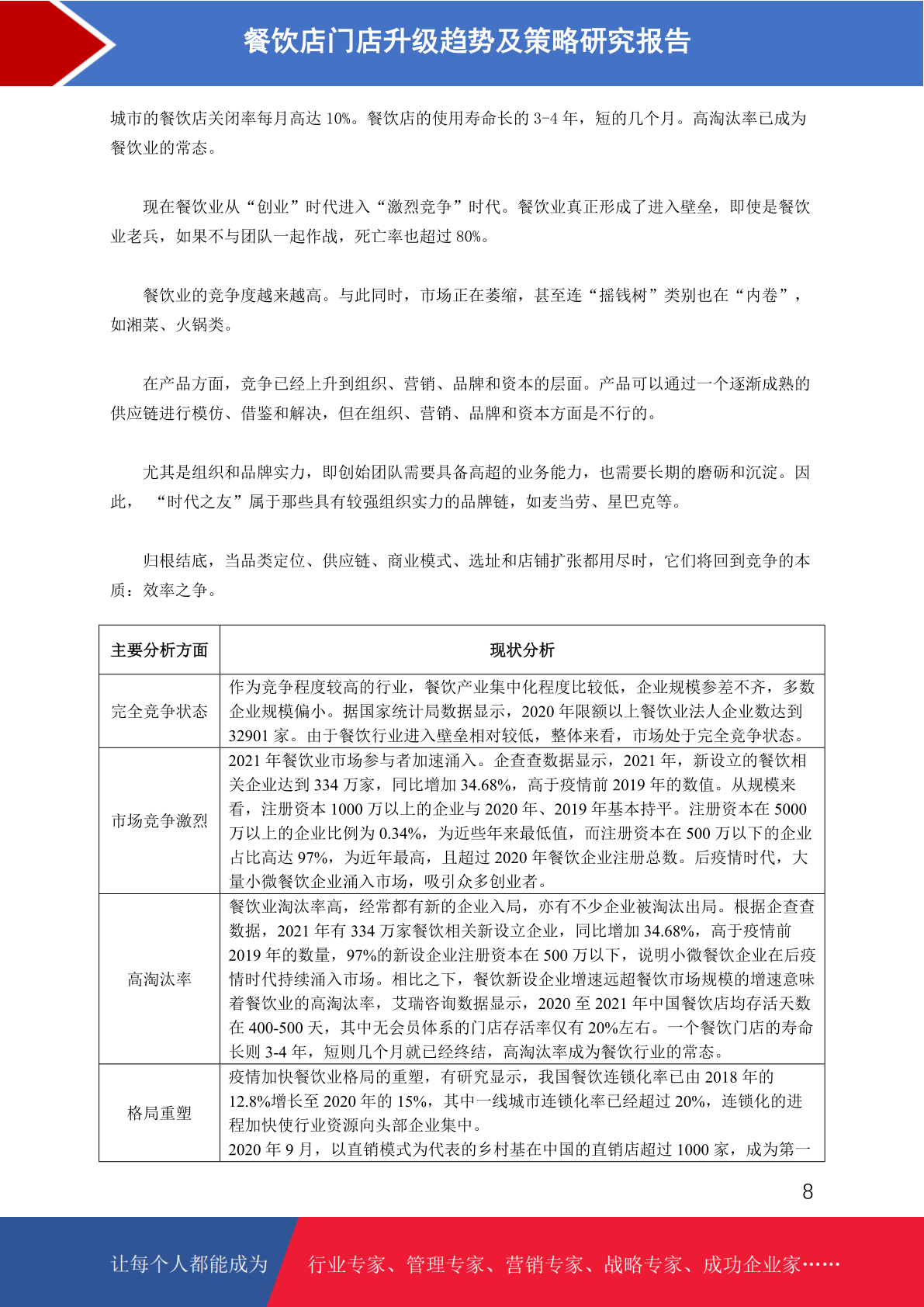 餐饮店门店升级趋势及策略研究报告

城市的餐饮店关闭率每月高达10%。餐饮店的使用寿命长的3-4年，短的几个月。高淘汰率已成为餐饮业的常态。

现在餐饮业从“创业”时代进入“激烈竞争”时代。餐饮业真正形成了进入壁垒，即使是餐饮业老兵，如果不与团队一起作战，死亡率也超过80%。

餐饮业的竞争度越来越高。与此同时，市场正在萎缩，甚至连“摇钱树”类别也在“内卷”，如湘菜、火锅类。

在产品方面，竞争已经上升到组织、营销、品牌和资本的层面。产品可以通过一个逐渐成熟的供应链进行模仿、借鉴和解决，但在组织、营销、品牌和资本方面是不行的。

尤其是组织和品牌实力，即创始团队需要具备高超的业务能力，也需要长期的磨砺和沉淀。因此，“时代之友”属于那些具有较强组织实力的品牌链，如麦当劳、星巴克等。

归根结底，当品类定位、供应链、商业模式、选址和店铺扩张都用尽时，它们将回到竞争的本质：效率之争。

| 主要分析方面 | 现状分析 |
|---|---|
| 完全竞争状态 | 作为竞争程度较高的行业，餐饮产业集中化程度比较低，企业规模参差不齐，多数企业规模偏小。据国家统计局数据显示，2020年限额以上餐饮业法人企业数达到32901家。由于餐饮行业进入壁垒相对较低，整体来看，市场处于完全竞争状态。 |
| 市场竞争激烈 | 2021年餐饮业市场参与者加速涌入。企查查数据显示，2021年，新设立的餐饮相关企业达到334万家，同比增加34.68%，高于疫情前2019年的数值。从规模来看，注册资本1000万以上的企业与2020年、2019年基本持平。注册资本在5000万以上的企业比例为0.34%，为近些年来最低值，而注册资本在500万以下的企业占比高达97%，为近年最高，且超过2020年餐饮企业注册总数。后疫情时代，大量小微餐饮企业涌入市场，吸引众多创业者。 |
| 高淘汰率 | 餐饮业淘汰率高，经常都有新的企业入局，亦有不少企业被淘汰出局。根据企查查数据，2021年有334万家餐饮相关新设立企业，同比增加34.68%，高于疫情前2019年的数量，97%的新设企业注册资本在500万以下，说明小微餐饮企业在后疫情时代持续涌入市场。相比之下，餐饮新设企业增速远超餐饮市场规模的增速意味着餐饮业的高淘汰率，艾瑞咨询数据显示，2020至2021年中国餐饮店均存活天数在400-500天，其中无会员体系的门店存活率仅有20%左右。一个餐饮门店的寿命长则3-4年，短则几个月就已经终结，高淘汰率成为餐饮行业的常态。 |
| 格局重塑 | 疫情加快餐饮业格局的重塑，有研究显示，我国餐饮连锁化率已由2018年的12.8%增长至2020年的15%，其中一线城市连锁化率已经超过20%，连锁化的进程加快使行业资源向头部企业集中。 2020年9月，以直销模式为代表的乡村基在中国的直销店超过1000家，成为第一 |

8

让每个人都能成为 行业专家、管理专家、营销专家、战略专家、成功企业家……